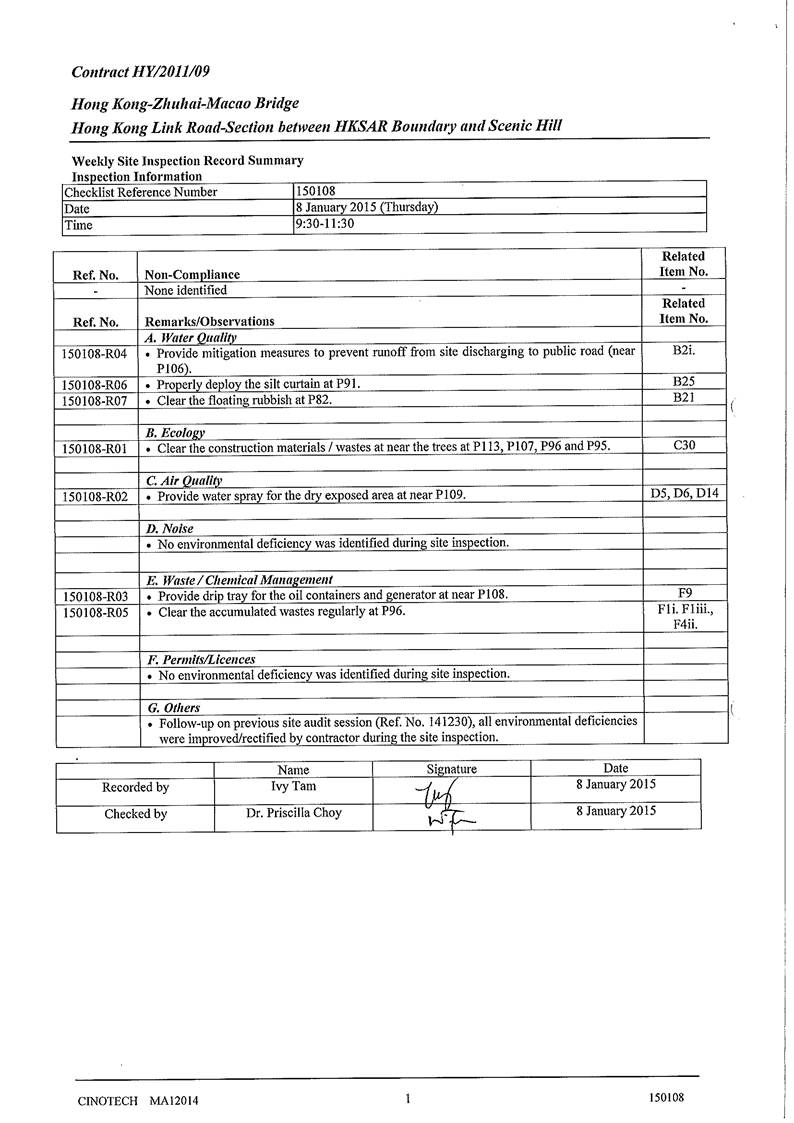 Contract HY/2011/09

Hong Kong-Zhuhai-Macao Bridge
Hong Kong Link Road-Section between HKSAR Boundary and Scenic Hill

Weekly Site Inspection Record Summary
Inspection Information

| Checklist Reference Number | 150108 |
|---|---|
| Date | 8 January 2015 (Thursday) |
| Time | 9:30-11:30 |

| Ref. No. | Non-Compliance | Related Item No. |
|---|---|---|
| - | None identified | - |
| Ref. No. | Remarks/Observations | Related Item No. |
| | A. Water Quality | |
| 150108-R04 | • Provide mitigation measures to prevent runoff from site discharging to public road (near P106). | B2i. |
| 150108-R06 | • Properly deploy the silt curtain at P91. | B25 |
| 150108-R07 | • Clear the floating rubbish at P82. | B21 |
| | | |
| | B. Ecology | |
| 150108-R01 | • Clear the construction materials / wastes at near the trees at P113, P107, P96 and P95. | C30 |
| | | |
| | C. Air Quality | |
| 150108-R02 | • Provide water spray for the dry exposed area at near P109. | D5, D6, D14 |
| | | |
| | D. Noise | |
| | • No environmental deficiency was identified during site inspection. | |
| | | |
| | E. Waste / Chemical Management | |
| 150108-R03 | • Provide drip tray for the oil containers and generator at near P108. | F9 |
| 150108-R05 | • Clear the accumulated wastes regularly at P96. | F1i. F1iii., F4ii. |
| | | |
| | F. Permits/Licences | |
| | • No environmental deficiency was identified during site inspection. | |
| | | |
| | G. Others | |
| | • Follow-up on previous site audit session (Ref. No. 141230), all environmental deficiencies were improved/rectified by contractor during the site inspection. | |

| | Name | Signature | Date |
|---|---|---|---|
| Recorded by | Ivy Tam | | 8 January 2015 |
| Checked by | Dr. Priscilla Choy | | 8 January 2015 |

CINOTECH MA12014 1 150108